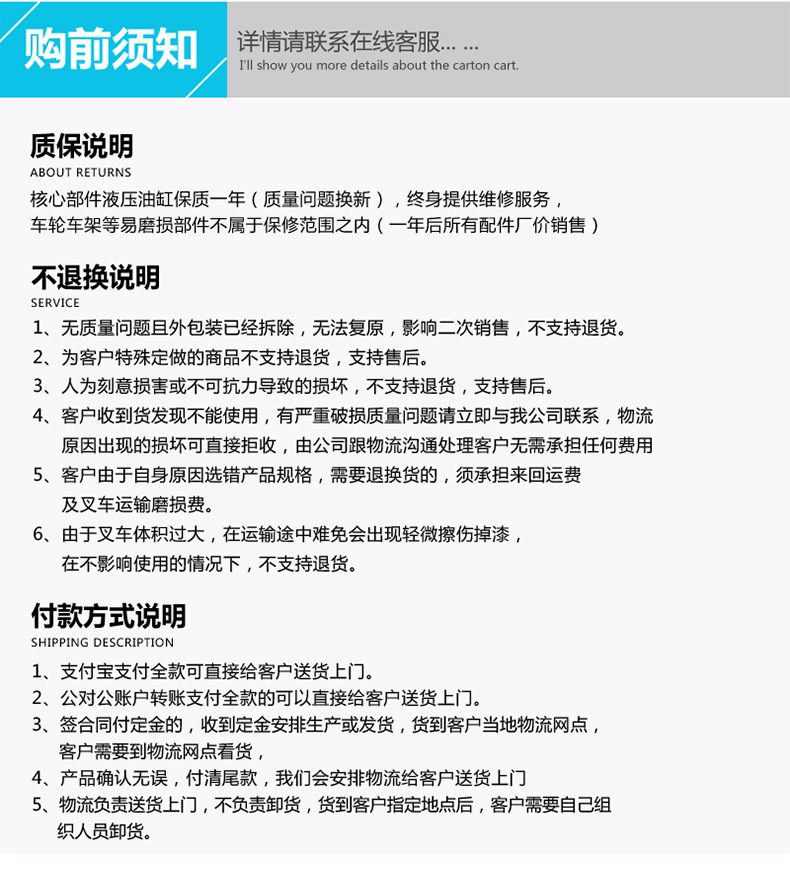 购前须知

详情请联系在线客服... ...
I'll show you more details about the carton cart.

质保说明
ABOUT RETURNS
核心部件液压油缸保质一年（质量问题换新），终身提供维修服务，
车轮车架等易磨损部件不属于保修范围之内（一年后所有配件厂价销售）

不退换说明
SERVICE
1、无质量问题且外包装已经拆除，无法复原，影响二次销售，不支持退货。
2、为客户特殊定做的商品不支持退货，支持售后。
3、人为刻意损害或不可抗力导致的损坏，不支持退货，支持售后。
4、客户收到货发现不能使用，有严重破损质量问题请立即与我公司联系，物流原因出现的损坏可直接拒收，由公司跟物流沟通处理客户无需承担任何费用
5、客户由于自身原因选错产品规格，需要退换货的，须承担来回运费及叉车运输磨损费。
6、由于叉车体积过大，在运输途中难免会出现轻微擦伤掉漆，在不影响使用的情况下，不支持退货。

付款方式说明
SHIPPING DESCRIPTION
1、支付宝支付全款可直接给客户送货上门。
2、公对公账户转账支付全款的可以直接给客户送货上门。
3、签合同付定金的，收到定金安排生产或发货，货到客户当地物流网点，客户需要到物流网点看货，
4、产品确认无误，付清尾款，我们会安排物流给客户送货上门
5、物流负责送货上门，不负责卸货，货到客户指定地点后，客户需要自己组织人员卸货。